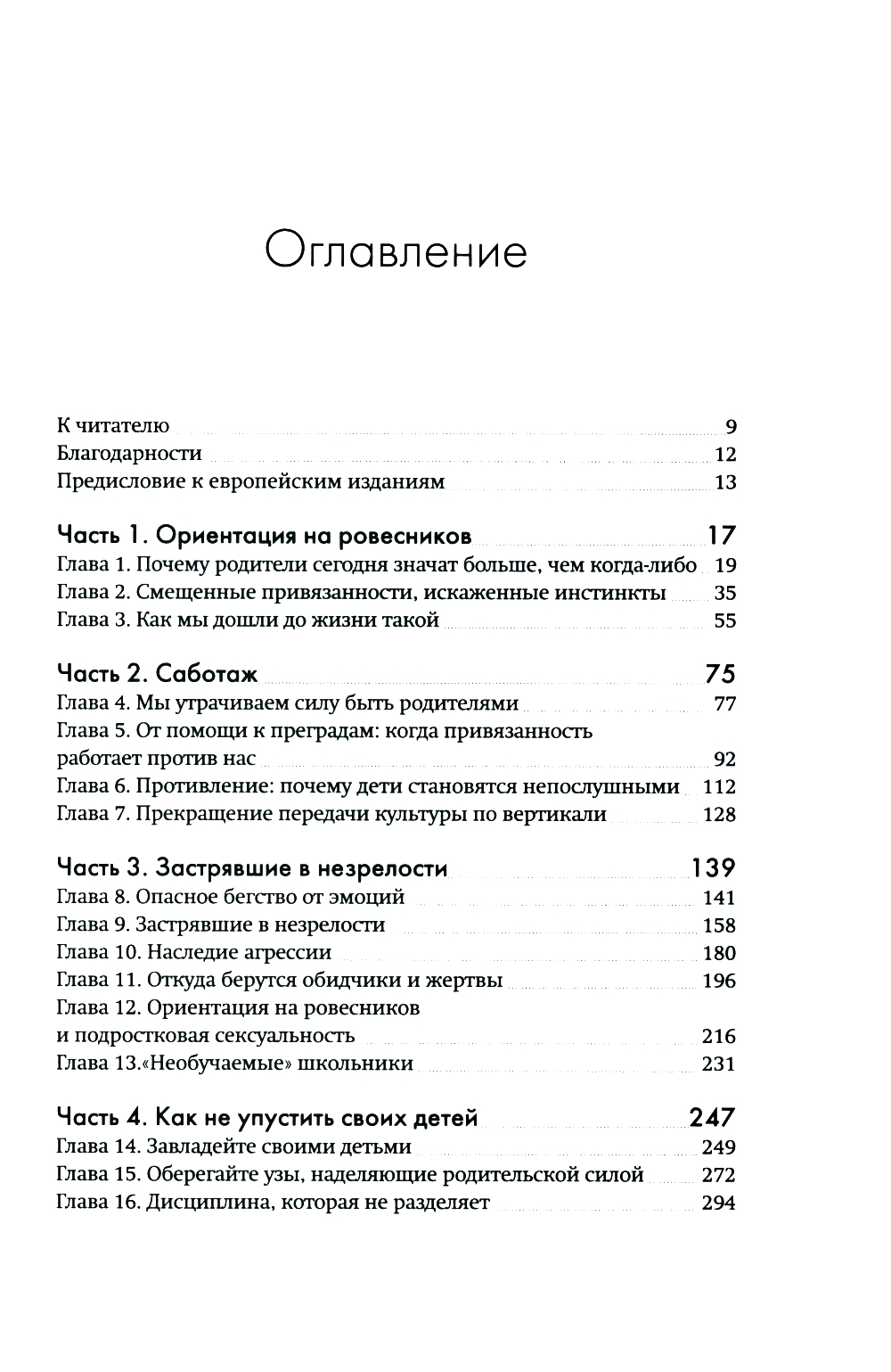 Оглавление

К читателю 9
Благодарности 12
Предисловие к европейским изданиям 13

Часть 1. Ориентация на ровесников 17
Глава 1. Почему родители сегодня значат больше, чем когда-либо 19
Глава 2. Смещенные привязанности, искаженные инстинкты 35
Глава 3. Как мы дошли до жизни такой 55

Часть 2. Саботаж 75
Глава 4. Мы утрачиваем силу быть родителями 77
Глава 5. От помощи к преградам: когда привязанность работает против нас 92
Глава 6. Противление: почему дети становятся непослушными 112
Глава 7. Прекращение передачи культуры по вертикали 128

Часть 3. Застрявшие в незрелости 139
Глава 8. Опасное бегство от эмоций 141
Глава 9. Застрявшие в незрелости 158
Глава 10. Наследие агрессии 180
Глава 11. Откуда берутся обидчики и жертвы 196
Глава 12. Ориентация на ровесников и подростковая сексуальность 216
Глава 13.«Необучаемые» школьники 231

Часть 4. Как не упустить своих детей 247
Глава 14. Завладейте своими детьми 249
Глава 15. Оберегайте узы, наделяющие родительской силой 272
Глава 16. Дисциплина, которая не разделяет 294